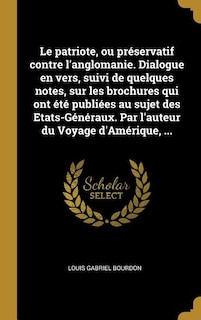 Le patriote, ou préservatif contre l'anglomanie. Dialogue en vers, suivi de quelques notes, sur les brochures qui ont été publiées au sujet des Etats-Généraux. Par l'auteur du Voyage d'Amérique, ...

Scholar SELECT

LOUIS GABRIEL BOURDON